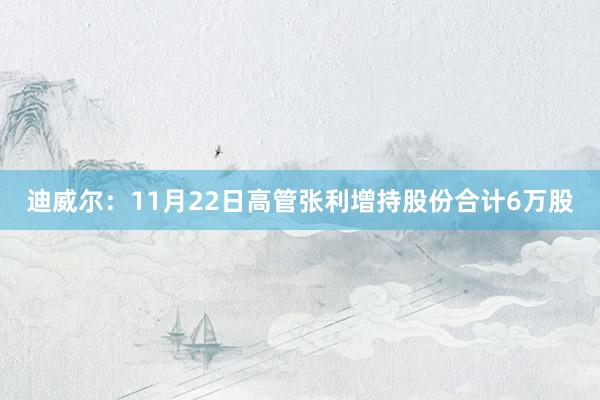 迪威尔：11月22日高管张利增持股份合计6万股